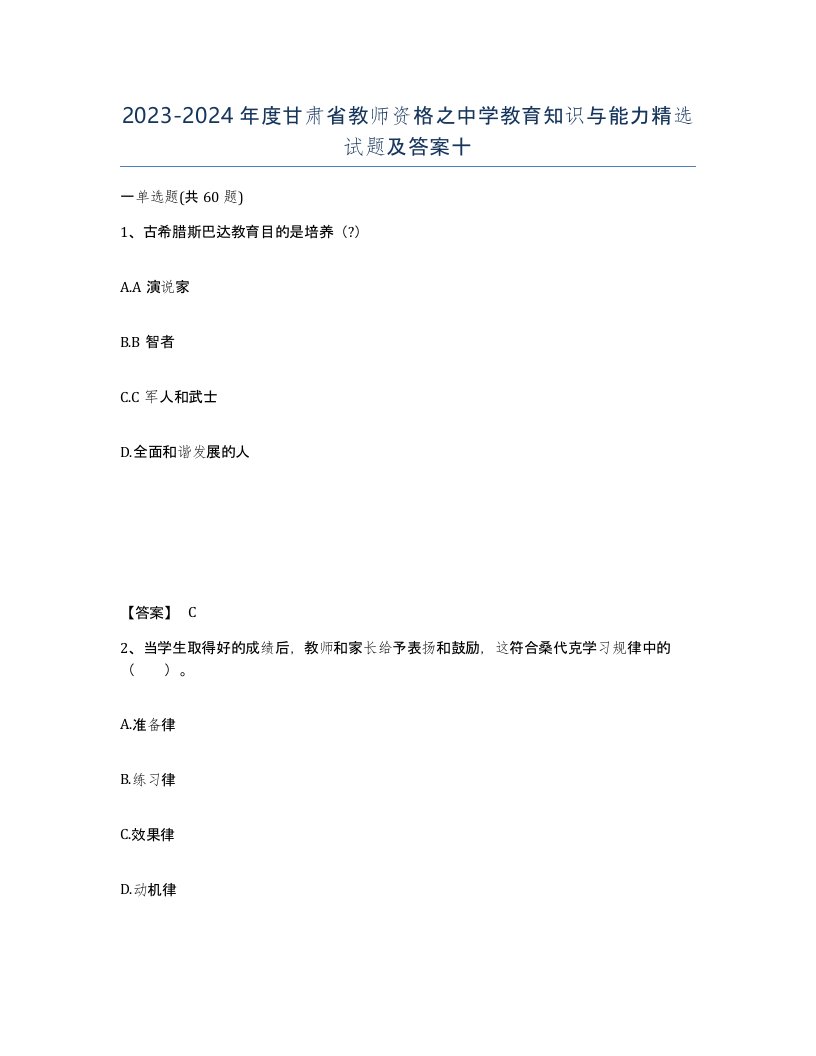 2023-2024年度甘肃省教师资格之中学教育知识与能力精选试题及答案十

一单选题(共60题)

1、古希腊斯巴达教育目的是培养（?）

A.A 演说家

B.B 智者

C.C 军人和武士

D.全面和谐发展的人

【答案】 C

2、当学生取得好的成绩后，教师和家长给予表扬和鼓励，这符合桑代克学习规律中的（　　）。

A.准备律

B.练习律

C.效果律

D.动机律